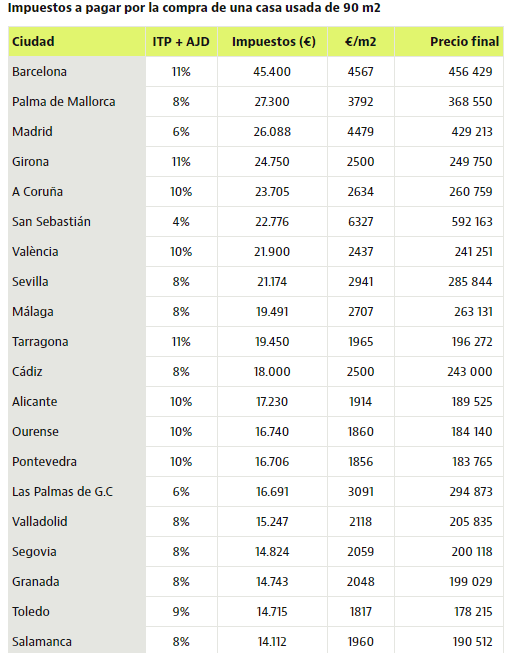 Impuestos a pagar por la compra de una casa usada de 90 m2

| Ciudad | ITP + AJD | Impuestos (€) | €/m2 | Precio final |
|---|---|---|---|---|
| Barcelona | 11% | 45.400 | 4567 | 456 429 |
| Palma de Mallorca | 8% | 27.300 | 3792 | 368 550 |
| Madrid | 6% | 26.088 | 4479 | 429 213 |
| Girona | 11% | 24.750 | 2500 | 249 750 |
| A Coruña | 10% | 23.705 | 2634 | 260 759 |
| San Sebastián | 4% | 22.776 | 6327 | 592 163 |
| València | 10% | 21.900 | 2437 | 241 251 |
| Sevilla | 8% | 21.174 | 2941 | 285 844 |
| Málaga | 8% | 19.491 | 2707 | 263 131 |
| Tarragona | 11% | 19.450 | 1965 | 196 272 |
| Cádiz | 8% | 18.000 | 2500 | 243 000 |
| Alicante | 10% | 17.230 | 1914 | 189 525 |
| Ourense | 10% | 16.740 | 1860 | 184 140 |
| Pontevedra | 10% | 16.706 | 1856 | 183 765 |
| Las Palmas de G.C | 6% | 16.691 | 3091 | 294 873 |
| Valladolid | 8% | 15.247 | 2118 | 205 835 |
| Segovia | 8% | 14.824 | 2059 | 200 118 |
| Granada | 8% | 14.743 | 2048 | 199 029 |
| Toledo | 9% | 14.715 | 1817 | 178 215 |
| Salamanca | 8% | 14.112 | 1960 | 190 512 |